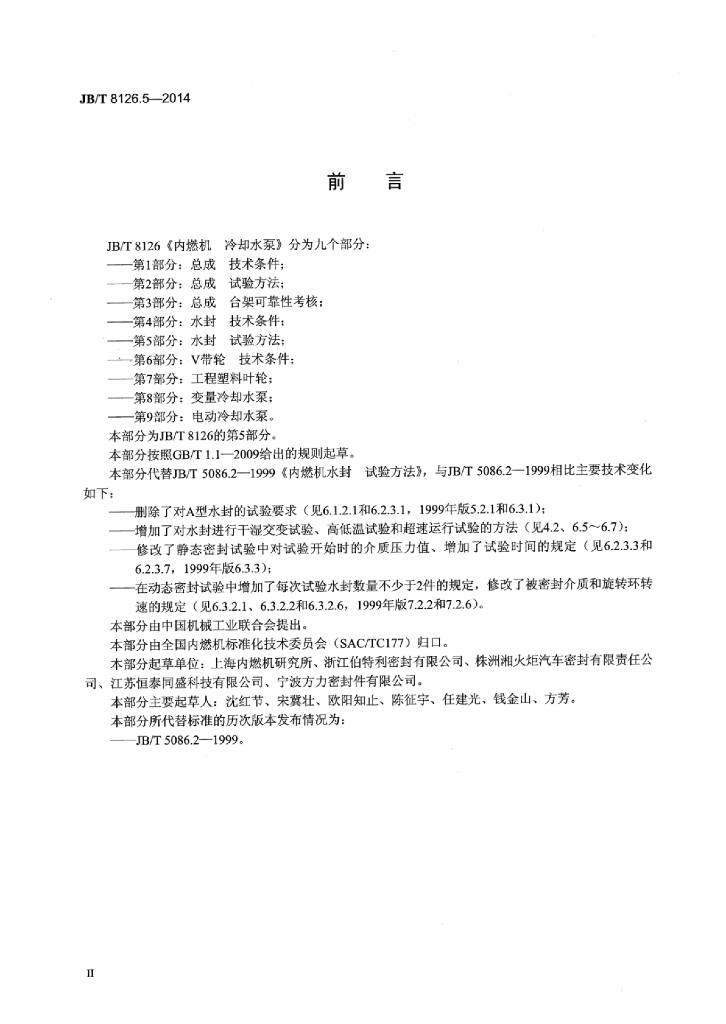 JB/T 8126.5—2014

前　言

JB/T 8126《内燃机 冷却水泵》分为九个部分：

——第1部分：总成 技术条件；

——第2部分：总成 试验方法；

——第3部分：总成 台架可靠性考核；

——第4部分：水封 技术条件；

——第5部分：水封 试验方法；

——第6部分：V带轮 技术条件；

——第7部分：工程塑料叶轮；

——第8部分：变量冷却水泵；

——第9部分：电动冷却水泵。

本部分为JB/T 8126的第5部分。

本部分按照GB/T 1.1—2009给出的规则起草。

本部分代替JB/T 5086.2—1999《内燃机水封 试验方法》，与JB/T 5086.2—1999相比主要技术变化如下：

——删除了对A型水封的试验要求（见6.1.2.1和6.2.3.1，1999年版5.2.1和6.3.1）；

——增加了对水封进行干湿交变试验、高低温试验和超速运行试验的方法（见4.2、6.5～6.7）；

——修改了静态密封试验中对试验开始时的介质压力值、增加了试验时间的规定（见6.2.3.3和6.2.3.7，1999年版6.3.3）；

——在动态密封试验中增加了每次试验水封数量不少于2件的规定，修改了被密封介质和旋转环转速的规定（见6.3.2.1、6.3.2.2和6.3.2.6，1999年版7.2.2和7.2.6）。

本部分由中国机械工业联合会提出。

本部分由全国内燃机标准化技术委员会（SAC/TC177）归口。

本部分起草单位：上海内燃机研究所、浙江伯特利密封有限公司、株洲湘火炬汽车密封有限责任公司、江苏恒泰同盛科技有限公司、宁波方力密封件有限公司。

本部分主要起草人：沈红节、宋冀壮、欧阳知止、陈征宇、任建光、钱金山、方芳。

本部分所代替标准的历次版本发布情况为：

——JB/T 5086.2—1999。

II